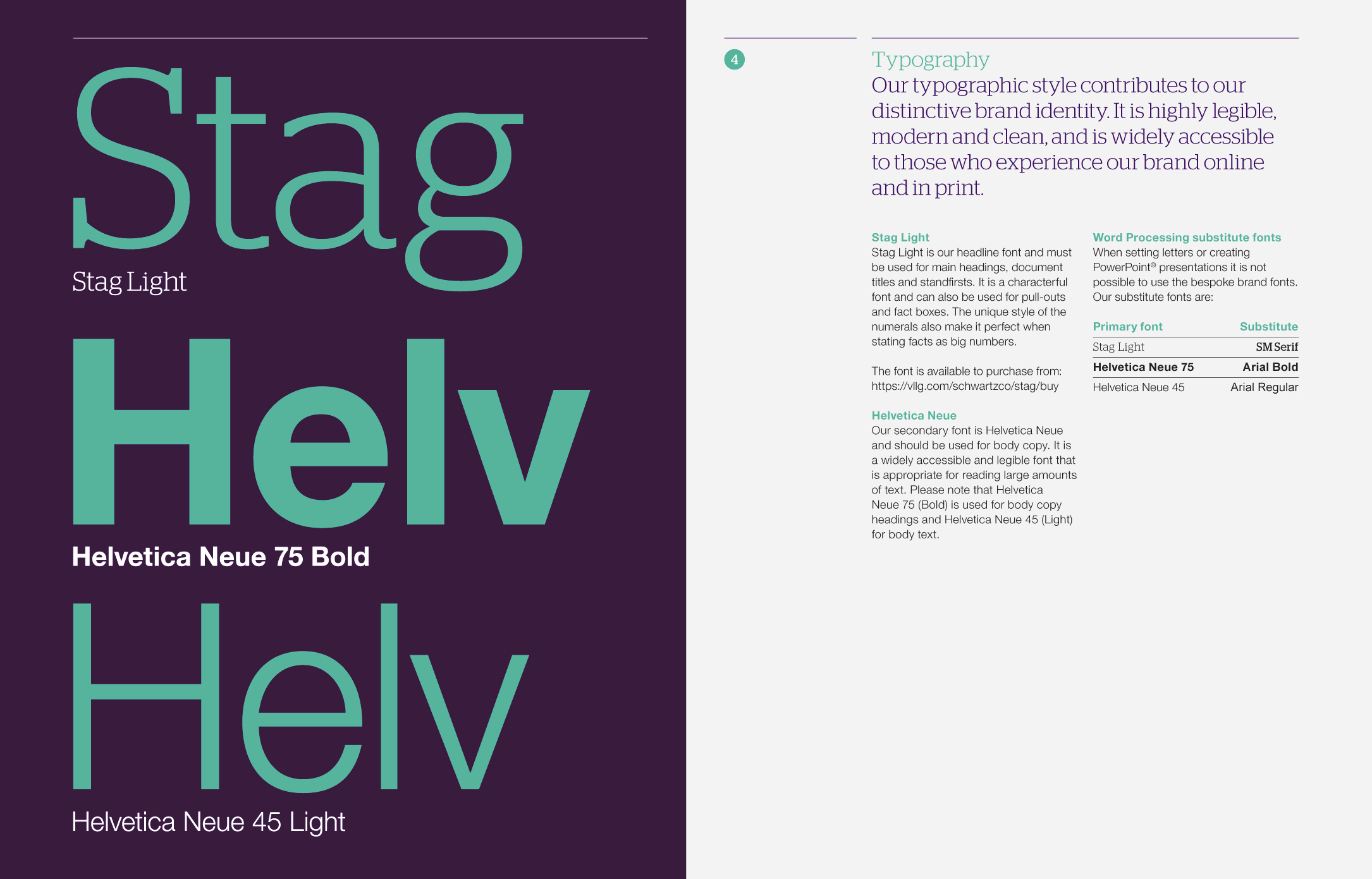 Stag

Stag Light

Helv

Helvetica Neue 75 Bold

Helv

Helvetica Neue 45 Light

4

Typography

Our typographic style contributes to our distinctive brand identity. It is highly legible, modern and clean, and is widely accessible to those who experience our brand online and in print.

Stag Light
Stag Light is our headline font and must be used for main headings, document titles and standfirsts. It is a characterful font and can also be used for pull-outs and fact boxes. The unique style of the numerals also make it perfect when stating facts as big numbers.

The font is available to purchase from: https://vllg.com/schwartzco/stag/buy

Helvetica Neue
Our secondary font is Helvetica Neue and should be used for body copy. It is a widely accessible and legible font that is appropriate for reading large amounts of text. Please note that Helvetica Neue 75 (Bold) is used for body copy headings and Helvetica Neue 45 (Light) for body text.

Word Processing substitute fonts
When setting letters or creating PowerPoint® presentations it is not possible to use the bespoke brand fonts. Our substitute fonts are:

| Primary font | Substitute |
|---|---|
| Stag Light | SM Serif |
| Helvetica Neue 75 | Arial Bold |
| Helvetica Neue 45 | Arial Regular |